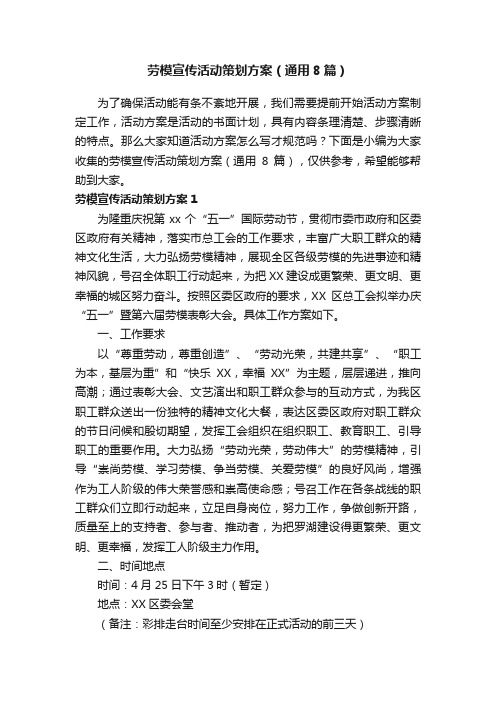 劳模宣传活动策划方案（通用8篇）

为了确保活动能有条不紊地开展，我们需要提前开始活动方案制定工作，活动方案是活动的书面计划，具有内容条理清楚、步骤清晰的特点。那么大家知道活动方案怎么写才规范吗？下面是小编为大家收集的劳模宣传活动策划方案（通用 8 篇），仅供参考，希望能够帮助到大家。

劳模宣传活动策划方案1

为隆重庆祝第 xx 个“五一”国际劳动节，贯彻市委市政府和区委区政府有关精神，落实市总工会的工作要求，丰富广大职工群众的精神文化生活，大力弘扬劳模精神，展现全区各级劳模的先进事迹和精神风貌，号召全体职工行动起来，为把 XX 建设成更繁荣、更文明、更幸福的城区努力奋斗。按照区委区政府的要求，XX 区总工会拟举办庆“五一”暨第六届劳模表彰大会。具体工作方案如下。

一、工作要求

以“尊重劳动，尊重创造”、“劳动光荣，共建共享”、“职工为本，基层为重”和“快乐 XX，幸福 XX”为主题，层层递进，推向高潮；通过表彰大会、文艺演出和职工群众参与的互动方式，为我区职工群众送出一份独特的精神文化大餐，表达区委区政府对职工群众的节日问候和殷切期望，发挥工会组织在组织职工、教育职工、引导职工的重要作用。大力弘扬“劳动光荣，劳动伟大”的劳模精神，引导“崇尚劳模、学习劳模、争当劳模、关爱劳模”的良好风尚，增强作为工人阶级的伟大荣誉感和崇高使命感；号召工作在各条战线的职工群众们立即行动起来，立足自身岗位，努力工作，争做创新开路，质量至上的支持者、参与者、推动者，为把罗湖建设得更繁荣、更文明、更幸福，发挥工人阶级主力作用。

二、时间地点

时间：4 月 25 日下午 3 时（暂定）

地点：XX 区委会堂

（备注：彩排走台时间至少安排在正式活动的前三天）